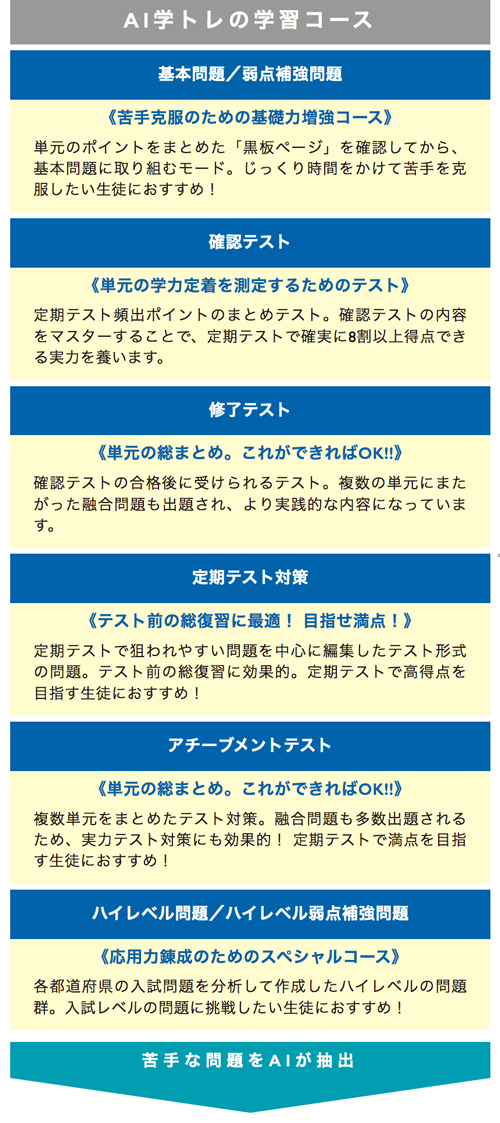 AI学トレの学習コース

基本問題／弱点補強問題

《苦手克服のための基礎力増強コース》

単元のポイントをまとめた「黒板ページ」を確認してから、基本問題に取り組むモード。じっくり時間をかけて苦手を克服したい生徒におすすめ！

確認テスト

《単元の学力定着を測定するためのテスト》

定期テスト頻出ポイントのまとめテスト。確認テストの内容をマスターすることで、定期テストで確実に8割以上得点できる実力を養います。

修了テスト

《単元の総まとめ。これができればOK!!》

確認テストの合格後に受けられるテスト。複数の単元にまたがった融合問題も出題され、より実践的な内容になっています。

定期テスト対策

《テスト前の総復習に最適！ 目指せ満点！》

定期テストで狙われやすい問題を中心に編集したテスト形式の問題。テスト前の総復習に効果的。定期テストで高得点を目指す生徒におすすめ！

アチーブメントテスト

《単元の総まとめ。これができればOK!!》

複数単元をまとめたテスト対策。融合問題も多数出題されるため、実力テスト対策にも効果的！ 定期テストで満点を目指す生徒におすすめ！

ハイレベル問題／ハイレベル弱点補強問題

《応用力錬成のためのスペシャルコース》

各都道府県の入試問題を分析して作成したハイレベルの問題群。入試レベルの問題に挑戦したい生徒におすすめ！

苦手な問題をAIが抽出